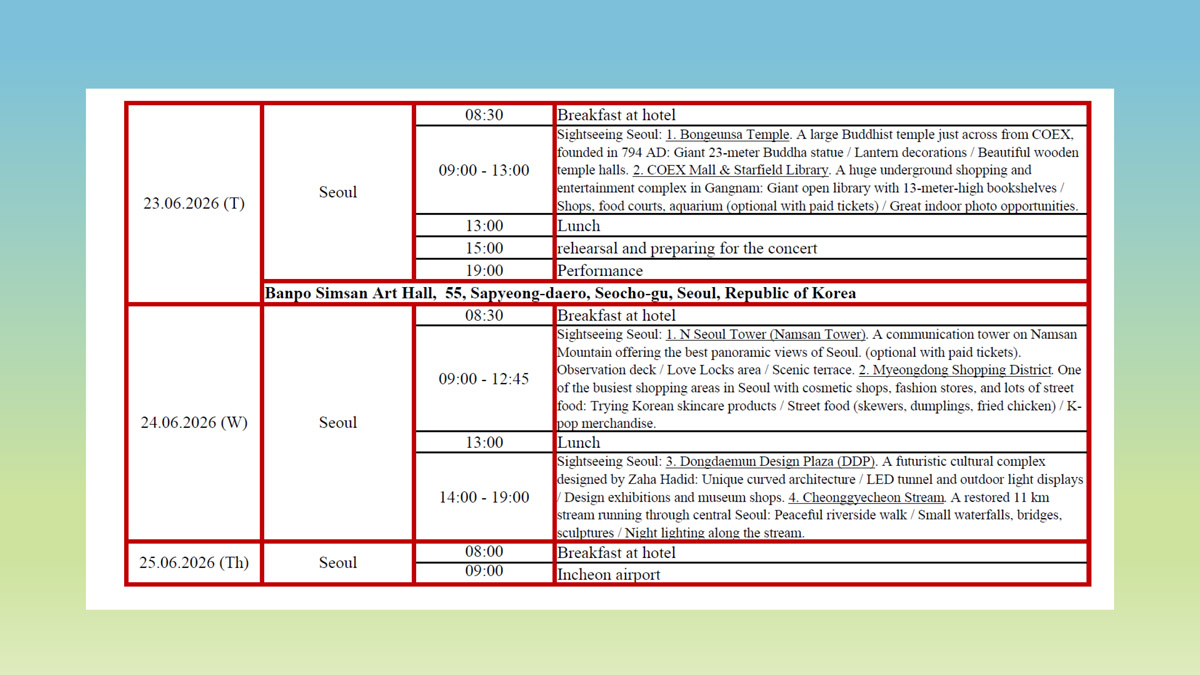 | | | | |
|---|---|---|---|
| 23.06.2026 (T) | Seoul | 08:30 | Breakfast at hotel |
| | | 09:00 - 13:00 | Sightseeing Seoul: 1. Bongeunsa Temple. A large Buddhist temple just across from COEX, founded in 794 AD: Giant 23-meter Buddha statue / Lantern decorations / Beautiful wooden temple halls. 2. COEX Mall & Starfield Library. A huge underground shopping and entertainment complex in Gangnam: Giant open library with 13-meter-high bookshelves / Shops, food courts, aquarium (optional with paid tickets) / Great indoor photo opportunities. |
| | | 13:00 | Lunch |
| | | 15:00 | rehearsal and preparing for the concert |
| | | 19:00 | Performance |
| | Banpo Simsan Art Hall, 55, Sapyeong-daero, Seocho-gu, Seoul, Republic of Korea | | |
| 24.06.2026 (W) | Seoul | 08:30 | Breakfast at hotel |
| | | 09:00 - 12:45 | Sightseeing Seoul: 1. N Seoul Tower (Namsan Tower). A communication tower on Namsan Mountain offering the best panoramic views of Seoul. (optional with paid tickets). Observation deck / Love Locks area / Scenic terrace. 2. Myeongdong Shopping District. One of the busiest shopping areas in Seoul with cosmetic shops, fashion stores, and lots of street food: Trying Korean skincare products / Street food (skewers, dumplings, fried chicken) / K-pop merchandise. |
| | | 13:00 | Lunch |
| | | 14:00 - 19:00 | Sightseeing Seoul: 3. Dongdaemun Design Plaza (DDP). A futuristic cultural complex designed by Zaha Hadid: Unique curved architecture / LED tunnel and outdoor light displays / Design exhibitions and museum shops. 4. Cheonggyecheon Stream. A restored 11 km stream running through central Seoul: Peaceful riverside walk / Small waterfalls, bridges, sculptures / Night lighting along the stream. |
| 25.06.2026 (Th) | Seoul | 08:00 | Breakfast at hotel |
| | | 09:00 | Incheon airport |